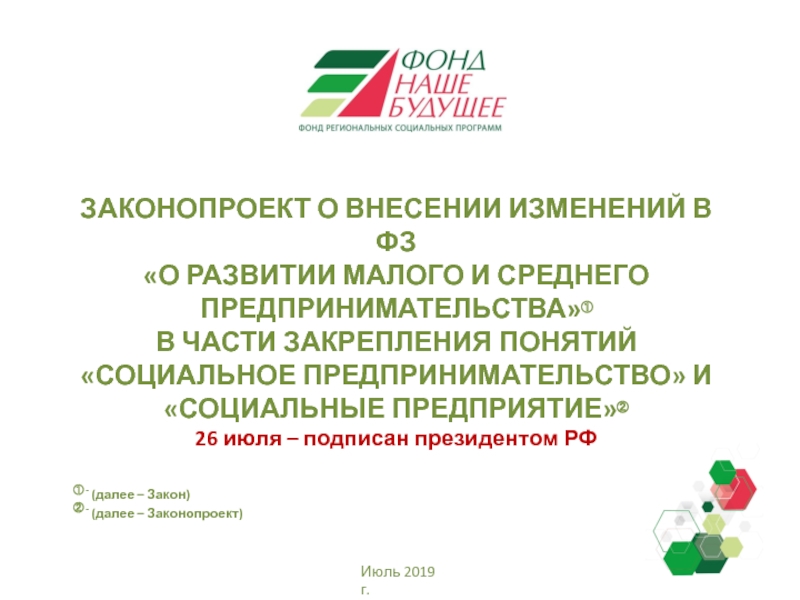 ФОНД НАШЕ БУДУЩЕЕ
ФОНД РЕГИОНАЛЬНЫХ СОЦИАЛЬНЫХ ПРОГРАММ

ЗАКОНОПРОЕКТ О ВНЕСЕНИИ ИЗМЕНЕНИЙ В ФЗ «О РАЗВИТИИ МАЛОГО И СРЕДНЕГО ПРЕДПРИНИМАТЕЛЬСТВА»① В ЧАСТИ ЗАКРЕПЛЕНИЯ ПОНЯТИЙ «СОЦИАЛЬНОЕ ПРЕДПРИНИМАТЕЛЬСТВО» И «СОЦИАЛЬНЫЕ ПРЕДПРИЯТИЕ»②
26 июля – подписан президентом РФ

① - (далее – Закон)
② - (далее – Законопроект)

Июль 2019 г.